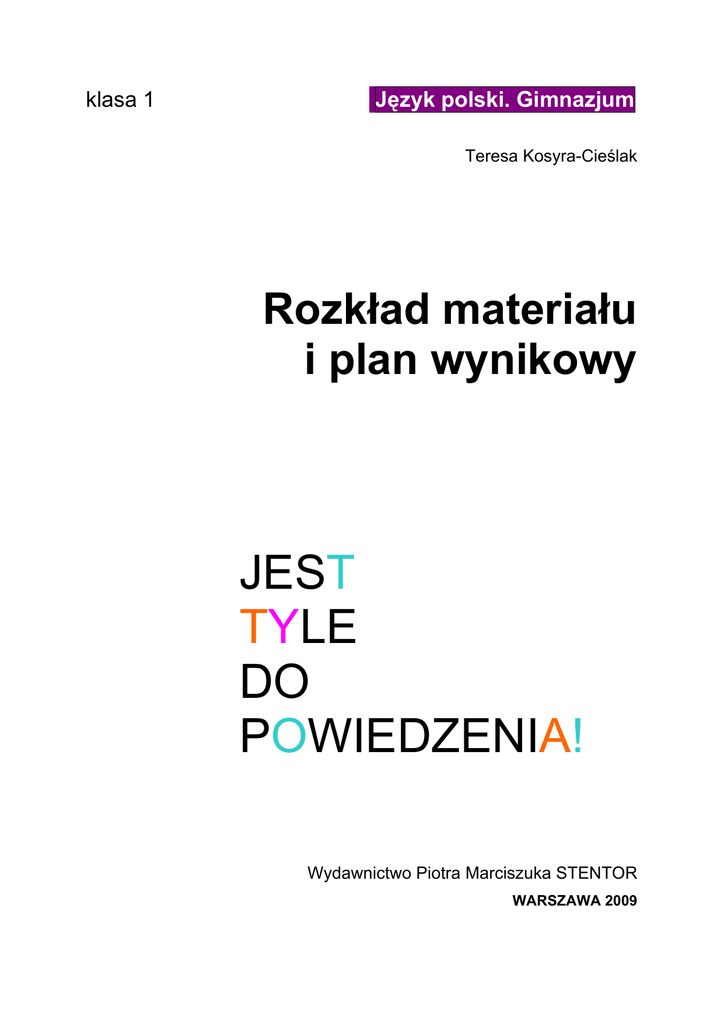 klasa 1 Język polski. Gimnazjum

Teresa Kosyra-Cieślak

Rozkład materiału
i plan wynikowy

JEST
TYLE
DO
POWIEDZENIA!

Wydawnictwo Piotra Marciszuka STENTOR
WARSZAWA 2009